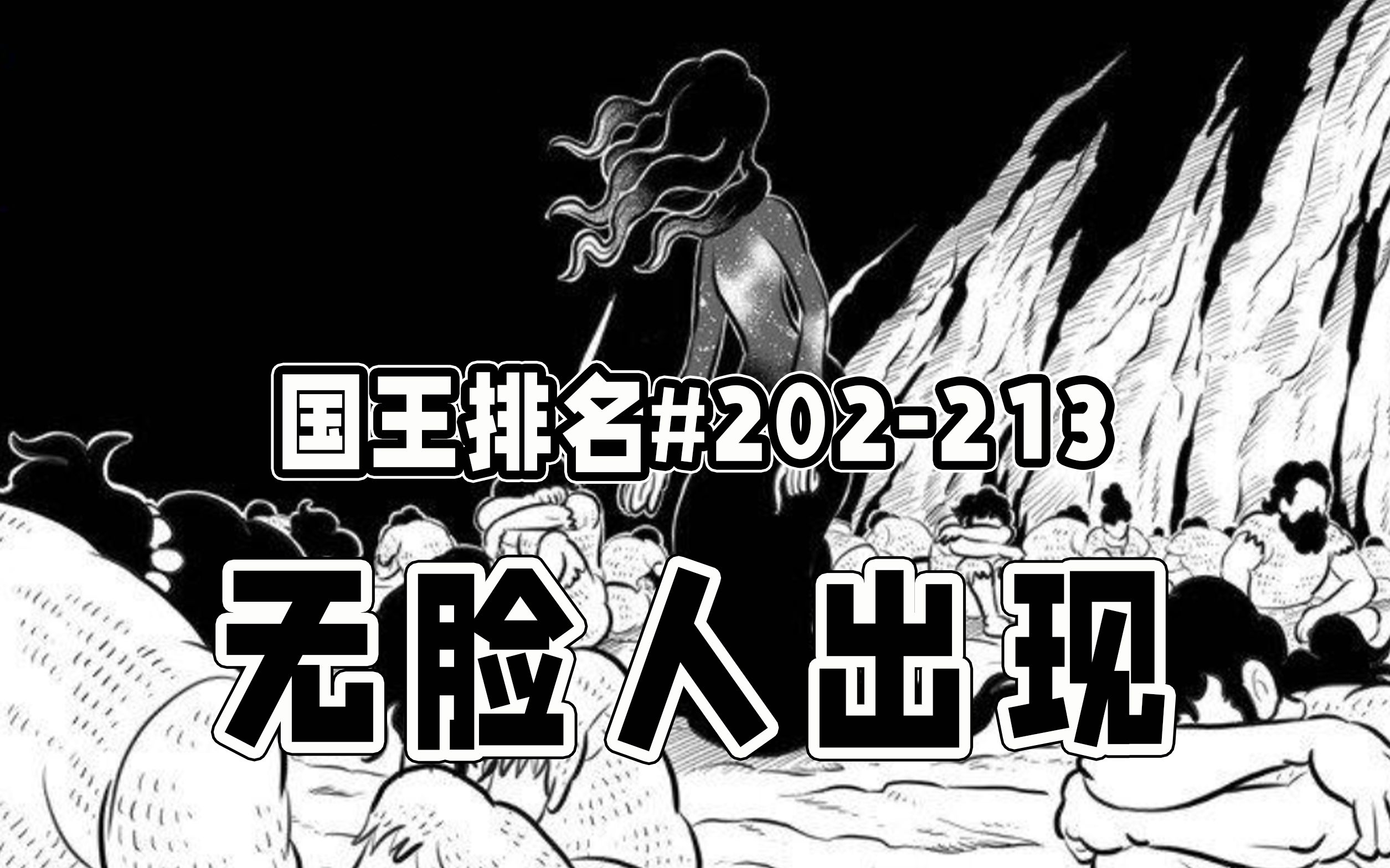 国王排名#202-213

无脸人出现